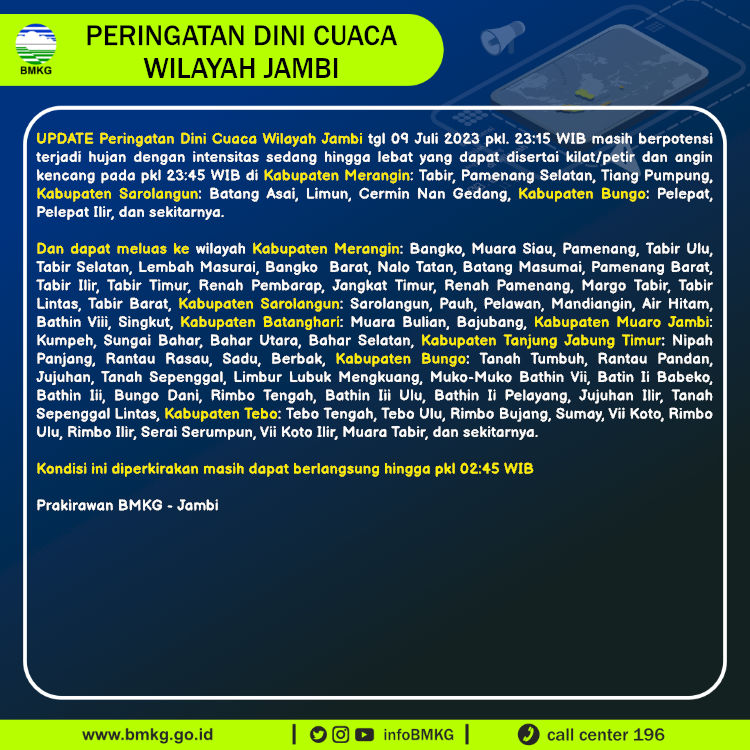 BMKG

PERINGATAN DINI CUACA WILAYAH JAMBI

UPDATE Peringatan Dini Cuaca Wilayah Jambi tgl 09 Juli 2023 pkl. 23:15 WIB masih berpotensi terjadi hujan dengan intensitas sedang hingga lebat yang dapat disertai kilat/petir dan angin kencang pada pkl 23:45 WIB di Kabupaten Merangin: Tabir, Pamenang Selatan, Tiang Pumpung, Kabupaten Sarolangun: Batang Asai, Limun, Cermin Nan Gedang, Kabupaten Bungo: Pelepat, Pelepat Ilir, dan sekitarnya.

Dan dapat meluas ke wilayah Kabupaten Merangin: Bangko, Muara Siau, Pamenang, Tabir Ulu, Tabir Selatan, Lembah Masurai, Bangko Barat, Nalo Tatan, Batang Masumai, Pamenang Barat, Tabir Ilir, Tabir Timur, Renah Pembarap, Jangkat Timur, Renah Pamenang, Margo Tabir, Tabir Lintas, Tabir Barat, Kabupaten Sarolangun: Sarolangun, Pauh, Pelawan, Mandiangin, Air Hitam, Bathin Viii, Singkut, Kabupaten Batanghari: Muara Bulian, Bajubang, Kabupaten Muaro Jambi: Kumpeh, Sungai Bahar, Bahar Utara, Bahar Selatan, Kabupaten Tanjung Jabung Timur: Nipah Panjang, Rantau Rasau, Sadu, Berbak, Kabupaten Bungo: Tanah Tumbuh, Rantau Pandan, Jujuhan, Tanah Sepenggal, Limbur Lubuk Mengkuang, Muko-Muko Bathin Vii, Batin Ii Babeko, Bathin Iii, Bungo Dani, Rimbo Tengah, Bathin Iii Ulu, Bathin Ii Pelayang, Jujuhan Ilir, Tanah Sepenggal Lintas, Kabupaten Tebo: Tebo Tengah, Tebo Ulu, Rimbo Bujang, Sumay, Vii Koto, Rimbo Ulu, Rimbo Ilir, Serai Serumpun, Vii Koto Ilir, Muara Tabir, dan sekitarnya.

Kondisi ini diperkirakan masih dapat berlangsung hingga pkl 02:45 WIB

Prakirawan BMKG - Jambi

www.bmkg.go.id | infoBMKG | call center 196